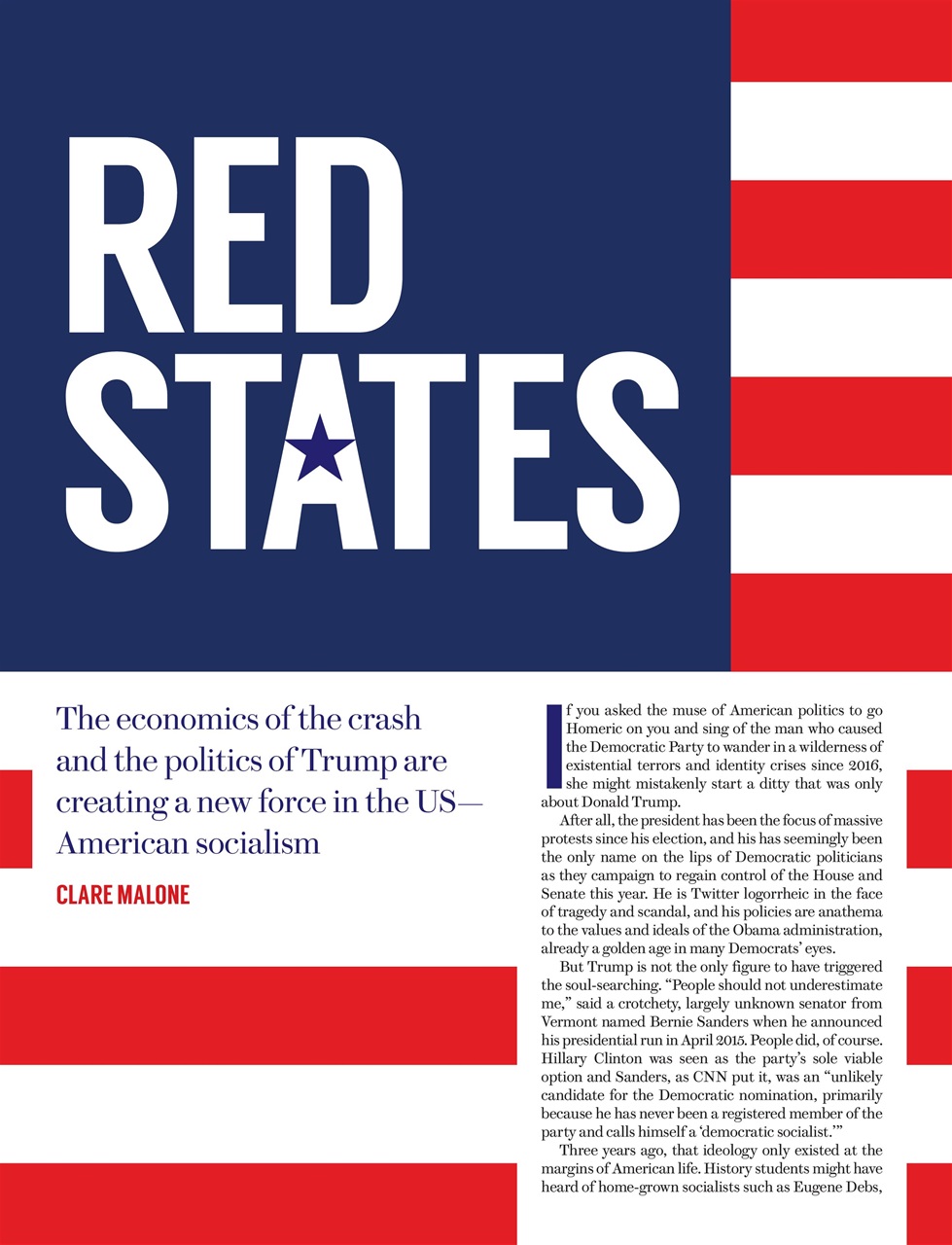 RED STATES

The economics of the crash and the politics of Trump are creating a new force in the US—American socialism

CLARE MALONE

If you asked the muse of American politics to go Homeric on you and sing of the man who caused the Democratic Party to wander in a wilderness of existential terrors and identity crises since 2016, she might mistakenly start a ditty that was only about Donald Trump.

After all, the president has been the focus of massive protests since his election, and his has seemingly been the only name on the lips of Democratic politicians as they campaign to regain control of the House and Senate this year. He is Twitter logorrheic in the face of tragedy and scandal, and his policies are anathema to the values and ideals of the Obama administration, already a golden age in many Democrats' eyes.

But Trump is not the only figure to have triggered the soul-searching. "People should not underestimate me," said a crotchety, largely unknown senator from Vermont named Bernie Sanders when he announced his presidential run in April 2015. People did, of course. Hillary Clinton was seen as the party's sole viable option and Sanders, as CNN put it, was an "unlikely candidate for the Democratic nomination, primarily because he has never been a registered member of the party and calls himself a 'democratic socialist.'"

Three years ago, that ideology only existed at the margins of American life. History students might have heard of home-grown socialists such as Eugene Debs,